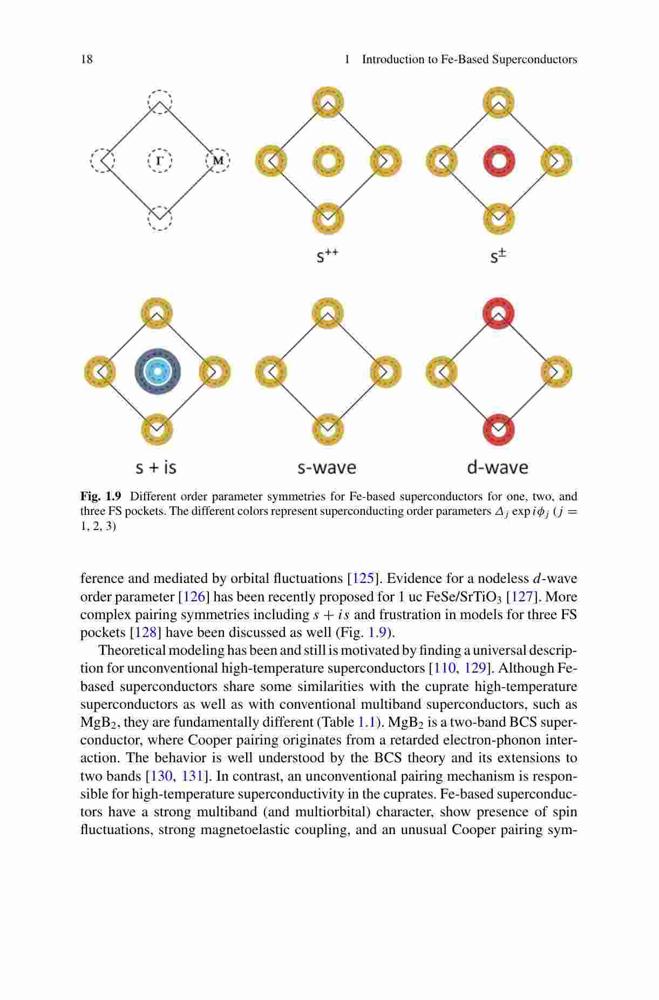 18 1 Introduction to Fe-Based Superconductors

Γ

M

$s^{++}$

$s^{\pm}$

s + is

s-wave

d-wave

**Fig. 1.9** Different order parameter symmetries for Fe-based superconductors for one, two, and three FS pockets. The different colors represent superconducting order parameters $\Delta_j \exp i\phi_j$ ($j = 1, 2, 3$)

ference and mediated by orbital fluctuations [125]. Evidence for a nodeless $d$-wave order parameter [126] has been recently proposed for 1 uc FeSe/SrTiO$_3$ [127]. More complex pairing symmetries including $s + is$ and frustration in models for three FS pockets [128] have been discussed as well (Fig. 1.9).

Theoretical modeling has been and still is motivated by finding a universal description for unconventional high-temperature superconductors [110, 129]. Although Fe-based superconductors share some similarities with the cuprate high-temperature superconductors as well as with conventional multiband superconductors, such as MgB$_2$, they are fundamentally different (Table 1.1). MgB$_2$ is a two-band BCS superconductor, where Cooper pairing originates from a retarded electron-phonon interaction. The behavior is well understood by the BCS theory and its extensions to two bands [130, 131]. In contrast, an unconventional pairing mechanism is responsible for high-temperature superconductivity in the cuprates. Fe-based superconductors have a strong multiband (and multiorbital) character, show presence of spin fluctuations, strong magnetoelastic coupling, and an unusual Cooper pairing sym-